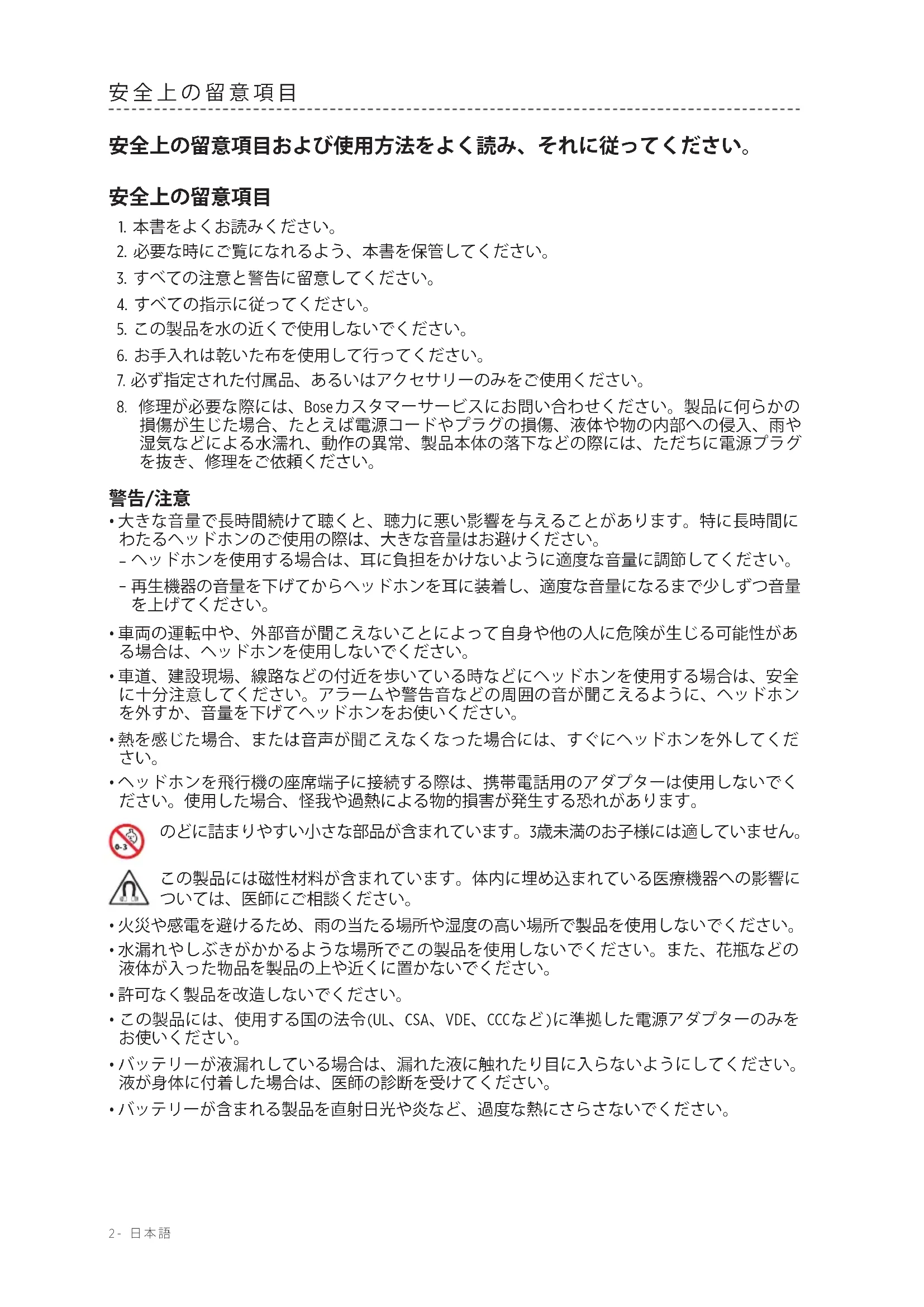 安全上の留意項目

安全上の留意項目および使用方法をよく読み、それに従ってください。

安全上の留意項目

1. 本書をよくお読みください。
2. 必要な時にご覧になれるよう、本書を保管してください。
3. すべての注意と警告に留意してください。
4. すべての指示に従ってください。
5. この製品を水の近くで使用しないでください。
6. お手入れは乾いた布を使用して行ってください。
7. 必ず指定された付属品、あるいはアクセサリーのみをご使用ください。
8. 修理が必要な際には、Boseカスタマーサービスにお問い合わせください。製品に何らかの損傷が生じた場合、たとえば電源コードやプラグの損傷、液体や物の内部への侵入、雨や湿気などによる水濡れ、動作の異常、製品本体の落下などの際には、ただちに電源プラグを抜き、修理をご依頼ください。

警告/注意

• 大きな音量で長時間続けて聴くと、聴力に悪い影響を与えることがあります。特に長時間にわたるヘッドホンのご使用の際は、大きな音量はお避けください。
– ヘッドホンを使用する場合は、耳に負担をかけないように適度な音量に調節してください。
– 再生機器の音量を下げてからヘッドホンを耳に装着し、適度な音量になるまで少しずつ音量を上げてください。

• 車両の運転中や、外部音が聞こえないことによって自身や他の人に危険が生じる可能性がある場合は、ヘッドホンを使用しないでください。

• 車道、建設現場、線路などの付近を歩いている時などにヘッドホンを使用する場合は、安全に十分注意してください。アラームや警告音などの周囲の音が聞こえるように、ヘッドホンを外すか、音量を下げてヘッドホンをお使いください。

• 熱を感じた場合、または音声が聞こえなくなった場合には、すぐにヘッドホンを外してください。

• ヘッドホンを飛行機の座席端子に接続する際は、携帯電話用のアダプターは使用しないでください。使用した場合、怪我や過熱による物的損害が発生する恐れがあります。

0-3

のどに詰まりやすい小さな部品が含まれています。3歳未満のお子様には適していません。

この製品には磁性材料が含まれています。体内に埋め込まれている医療機器への影響については、医師にご相談ください。

• 火災や感電を避けるため、雨の当たる場所や湿度の高い場所で製品を使用しないでください。
• 水漏れやしぶきがかかるような場所でこの製品を使用しないでください。また、花瓶などの液体が入った物品を製品の上や近くに置かないでください。
• 許可なく製品を改造しないでください。
• この製品には、使用する国の法令(UL、CSA、VDE、CCCなど)に準拠した電源アダプターのみをお使いください。
• バッテリーが液漏れしている場合は、漏れた液に触れたり目に入らないようにしてください。液が身体に付着した場合は、医師の診断を受けてください。
• バッテリーが含まれる製品を直射日光や炎など、過度な熱にさらさないでください。

2 - 日本語